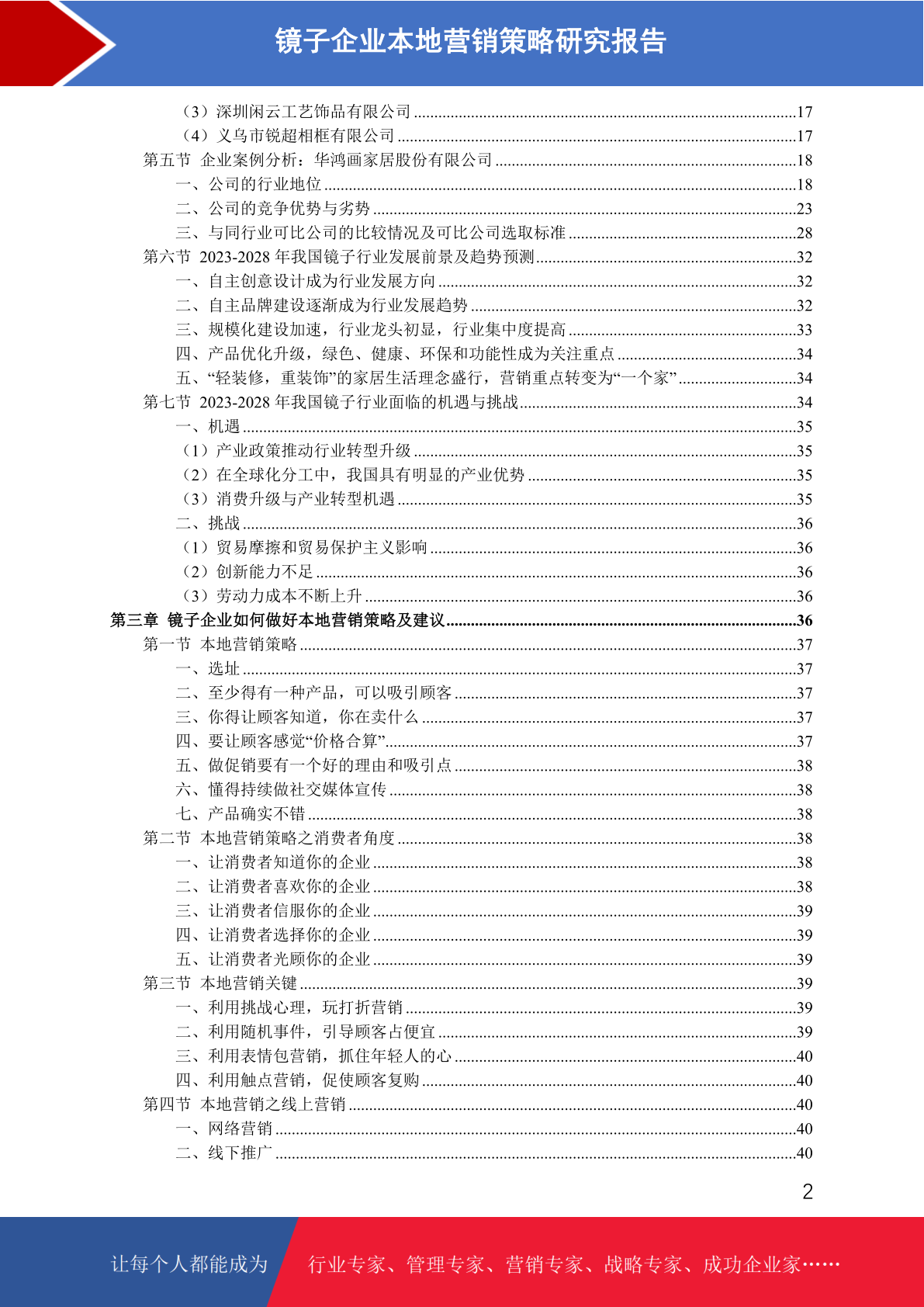 镜子企业本地营销策略研究报告

（3）深圳闲云工艺饰品有限公司 ........17
（4）义乌市锐超相框有限公司 ........17
第五节 企业案例分析：华鸿画家居股份有限公司 ........18
一、公司的行业地位 ........18
二、公司的竞争优势与劣势 ........23
三、与同行业可比公司的比较情况及可比公司选取标准 ........28
第六节 2023-2028 年我国镜子行业发展前景及趋势预测 ........32
一、自主创意设计成为行业发展方向 ........32
二、自主品牌建设逐渐成为行业发展趋势 ........32
三、规模化建设加速，行业龙头初显，行业集中度提高 ........33
四、产品优化升级，绿色、健康、环保和功能性成为关注重点 ........34
五、“轻装修，重装饰”的家居生活理念盛行，营销重点转变为“一个家” ........34
第七节 2023-2028 年我国镜子行业面临的机遇与挑战 ........34
一、机遇 ........35
（1）产业政策推动行业转型升级 ........35
（2）在全球化分工中，我国具有明显的产业优势 ........35
（3）消费升级与产业转型机遇 ........35
二、挑战 ........36
（1）贸易摩擦和贸易保护主义影响 ........36
（2）创新能力不足 ........36
（3）劳动力成本不断上升 ........36
第三章 镜子企业如何做好本地营销策略及建议 ........36
第一节 本地营销策略 ........37
一、选址 ........37
二、至少得有一种产品，可以吸引顾客 ........37
三、你得让顾客知道，你在卖什么 ........37
四、要让顾客感觉“价格合算” ........37
五、做促销要有一个好的理由和吸引点 ........38
六、懂得持续做社交媒体宣传 ........38
七、产品确实不错 ........38
第二节 本地营销策略之消费者角度 ........38
一、让消费者知道你的企业 ........38
二、让消费者喜欢你的企业 ........38
三、让消费者信服你的企业 ........39
四、让消费者选择你的企业 ........39
五、让消费者光顾你的企业 ........39
第三节 本地营销关键 ........39
一、利用挑战心理，玩打折营销 ........39
二、利用随机事件，引导顾客占便宜 ........39
三、利用表情包营销，抓住年轻人的心 ........40
四、利用触点营销，促使顾客复购 ........40
第四节 本地营销之线上营销 ........40
一、网络营销 ........40
二、线下推广 ........40

2

让每个人都能成为 行业专家、管理专家、营销专家、战略专家、成功企业家……